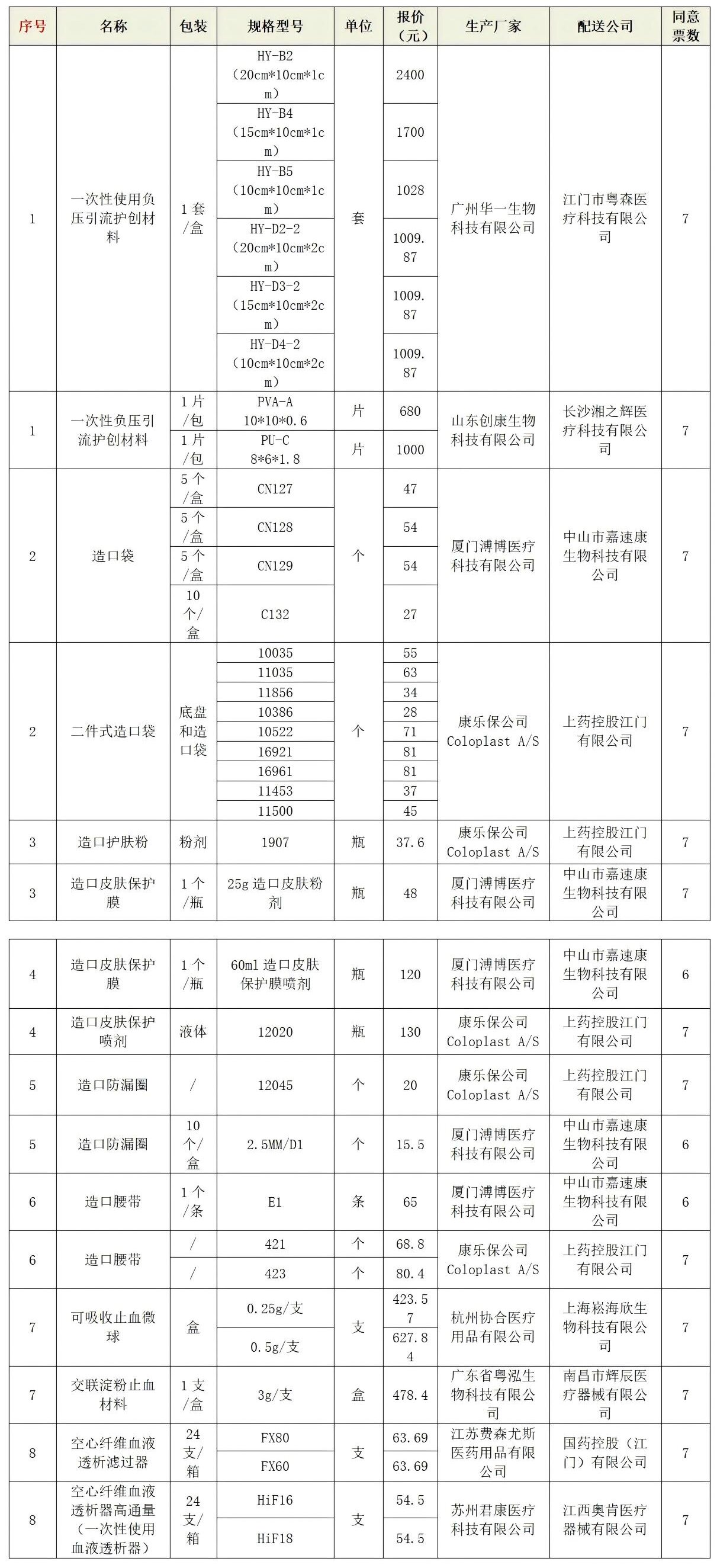 | 序号 | 名称 | 包装 | 规格型号 | 单位 | 报价（元） | 生产厂家 | 配送公司 | 同意票数 |
|---|---|---|---|---|---|---|---|---|
| 1 | 一次性使用负压引流护创材料 | 1套/盒 | HY-B2（20cm*10cm*1cm） | 套 | 2400 | 广州华一生物科技有限公司 | 江门市粤森医疗科技有限公司 | 7 |
| | | | HY-B4（15cm*10cm*1cm） | | 1700 | | | |
| | | | HY-B5（10cm*10cm*1cm） | | 1028 | | | |
| | | | HY-D2-2（20cm*10cm*2cm） | | 1009.87 | | | |
| | | | HY-D3-2（15cm*10cm*2cm） | | 1009.87 | | | |
| | | | HY-D4-2（10cm*10cm*2cm） | | 1009.87 | | | |
| 1 | 一次性负压引流护创材料 | 1片/包 | PVA-A 10*10*0.6 | 片 | 680 | 山东创康生物科技有限公司 | 长沙湘之辉医疗科技有限公司 | 7 |
| | | 1片/包 | PU-C 8*6*1.8 | 片 | 1000 | | | |
| 2 | 造口袋 | 5个/盒 | CN127 | 个 | 47 | 厦门溥博医疗科技有限公司 | 中山市嘉速康生物科技有限公司 | 7 |
| | | 5个/盒 | CN128 | | 54 | | | |
| | | 5个/盒 | CN129 | | 54 | | | |
| | | 10个/盒 | C132 | | 27 | | | |
| 2 | 二件式造口袋 | 底盘和造口袋 | 10035 | 个 | 55 | 康乐保公司 Coloplast A/S | 上药控股江门有限公司 | 7 |
| | | | 11035 | | 63 | | | |
| | | | 11856 | | 34 | | | |
| | | | 10386 | | 28 | | | |
| | | | 10522 | | 71 | | | |
| | | | 16921 | | 81 | | | |
| | | | 16961 | | 81 | | | |
| | | | 11453 | | 37 | | | |
| | | | 11500 | | 45 | | | |
| 3 | 造口护肤粉 | 粉剂 | 1907 | 瓶 | 37.6 | 康乐保公司 Coloplast A/S | 上药控股江门有限公司 | 7 |
| 3 | 造口皮肤保护膜 | 1个/瓶 | 25g 造口皮肤粉剂 | 瓶 | 48 | 厦门溥博医疗科技有限公司 | 中山市嘉速康生物科技有限公司 | 7 |

| | | | | | | | | |
|---|---|---|---|---|---|---|---|---|
| 4 | 造口皮肤保护膜 | 1个/瓶 | 60ml 造口皮肤保护膜喷剂 | 瓶 | 120 | 厦门溥博医疗科技有限公司 | 中山市嘉速康生物科技有限公司 | 6 |
| 4 | 造口皮肤保护喷剂 | 液体 | 12020 | 瓶 | 130 | 康乐保公司 Coloplast A/S | 上药控股江门有限公司 | 7 |
| 5 | 造口防漏圈 | / | 12045 | 个 | 20 | 康乐保公司 Coloplast A/S | 上药控股江门有限公司 | 7 |
| 5 | 造口防漏圈 | 10个/盒 | 2.5MM/D1 | 个 | 15.5 | 厦门溥博医疗科技有限公司 | 中山市嘉速康生物科技有限公司 | 6 |
| 6 | 造口腰带 | 1个/条 | E1 | 条 | 65 | 厦门溥博医疗科技有限公司 | 中山市嘉速康生物科技有限公司 | 6 |
| 6 | 造口腰带 | / | 421 | 个 | 68.8 | 康乐保公司 Coloplast A/S | 上药控股江门有限公司 | 7 |
| | | / | 423 | 个 | 80.4 | | | |
| 7 | 可吸收止血微球 | 盒 | 0.25g/支 | 支 | 423.57 | 杭州协合医疗用品有限公司 | 上海崧海欣生物科技有限公司 | 7 |
| | | | 0.5g/支 | | 627.84 | | | |
| 7 | 交联淀粉止血材料 | 1支/盒 | 3g/支 | 盒 | 478.4 | 广东省粤泓生物科技有限公司 | 南昌市辉辰医疗器械有限公司 | 7 |
| 8 | 空心纤维血液透析滤过器 | 24支/箱 | FX80 | 支 | 63.69 | 江苏费森尤斯医药用品有限公司 | 国药控股（江门）有限公司 | 7 |
| | | | FX60 | | 63.69 | | | |
| 8 | 空心纤维血液透析器高通量（一次性使用血液透析器） | 24支/箱 | HiF16 | 支 | 54.5 | 苏州君康医疗科技有限公司 | 江西奥肯医疗器械有限公司 | 7 |
| | | | HiF18 | | 54.5 | | | |